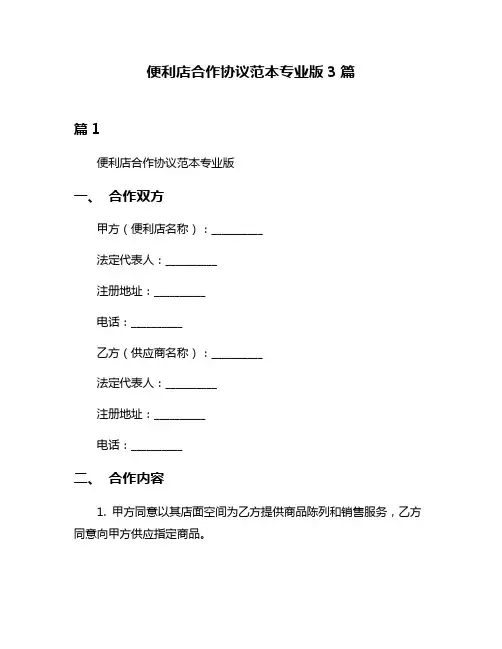 便利店合作协议范本专业版 3 篇

篇 1

便利店合作协议范本专业版

一、 合作双方

甲方（便利店名称）：__________

法定代表人：__________

注册地址：__________

电话：__________

乙方（供应商名称）：__________

法定代表人：__________

注册地址：__________

电话：__________

二、 合作内容

1. 甲方同意以其店面空间为乙方提供商品陈列和销售服务，乙方同意向甲方供应指定商品。